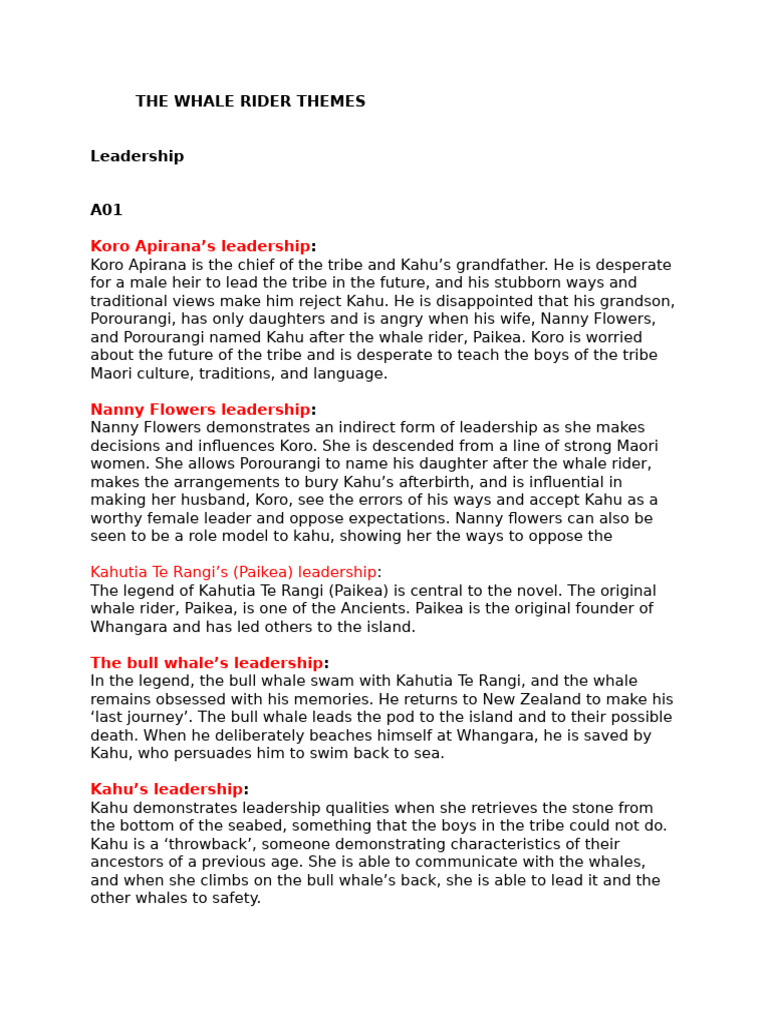 THE WHALE RIDER THEMES

Leadership

A01

Koro Apirana's leadership:
Koro Apirana is the chief of the tribe and Kahu's grandfather. He is desperate for a male heir to lead the tribe in the future, and his stubborn ways and traditional views make him reject Kahu. He is disappointed that his grandson, Porourangi, has only daughters and is angry when his wife, Nanny Flowers, and Porourangi named Kahu after the whale rider, Paikea. Koro is worried about the future of the tribe and is desperate to teach the boys of the tribe Maori culture, traditions, and language.

Nanny Flowers leadership:
Nanny Flowers demonstrates an indirect form of leadership as she makes decisions and influences Koro. She is descended from a line of strong Maori women. She allows Porourangi to name his daughter after the whale rider, makes the arrangements to bury Kahu's afterbirth, and is influential in making her husband, Koro, see the errors of his ways and accept Kahu as a worthy female leader and oppose expectations. Nanny flowers can also be seen to be a role model to kahu, showing her the ways to oppose the

Kahutia Te Rangi's (Paikea) leadership:
The legend of Kahutia Te Rangi (Paikea) is central to the novel. The original whale rider, Paikea, is one of the Ancients. Paikea is the original founder of Whangara and has led others to the island.

The bull whale's leadership:
In the legend, the bull whale swam with Kahutia Te Rangi, and the whale remains obsessed with his memories. He returns to New Zealand to make his 'last journey'. The bull whale leads the pod to the island and to their possible death. When he deliberately beaches himself at Whangara, he is saved by Kahu, who persuades him to swim back to sea.

Kahu's leadership:
Kahu demonstrates leadership qualities when she retrieves the stone from the bottom of the seabed, something that the boys in the tribe could not do. Kahu is a 'throwback', someone demonstrating characteristics of their ancestors of a previous age. She is able to communicate with the whales, and when she climbs on the bull whale's back, she is able to lead it and the other whales to safety.